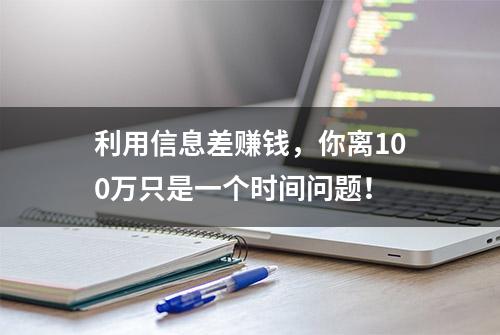 利用信息差赚钱，你离100万只是一个时间问题！